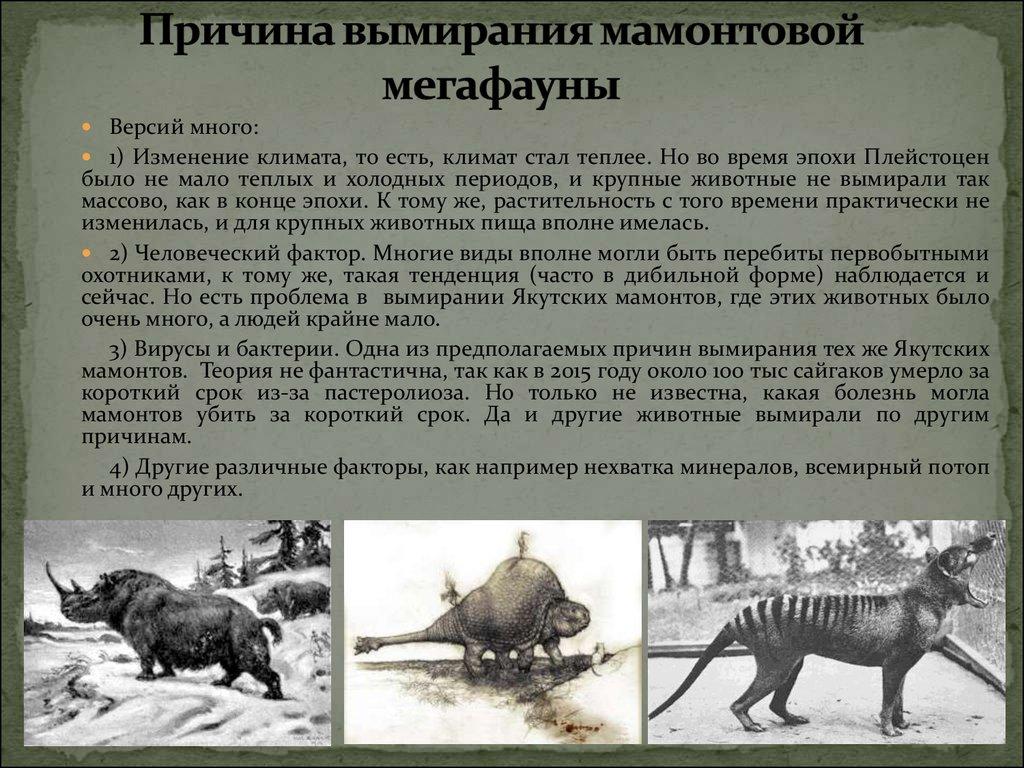 Причина вымирания мамонтовой мегафауны

Версий много:

1) Изменение климата, то есть, климат стал теплее. Но во время эпохи Плейстоцен было не мало теплых и холодных периодов, и крупные животные не вымирали так массово, как в конце эпохи. К тому же, растительность с того времени практически не изменилась, и для крупных животных пища вполне имелась.

2) Человеческий фактор. Многие виды вполне могли быть перебиты первобытными охотниками, к тому же, такая тенденция (часто в дибильной форме) наблюдается и сейчас. Но есть проблема в вымирании Якутских мамонтов, где этих животных было очень много, а людей крайне мало.

3) Вирусы и бактерии. Одна из предполагаемых причин вымирания тех же Якутских мамонтов. Теория не фантастична, так как в 2015 году около 100 тыс сайгаков умерло за короткий срок из-за пастеролиоза. Но только не известна, какая болезнь могла мамонтов убить за короткий срок. Да и другие животные вымирали по другим причинам.

4) Другие различные факторы, как например нехватка минералов, всемирный потоп и много других.